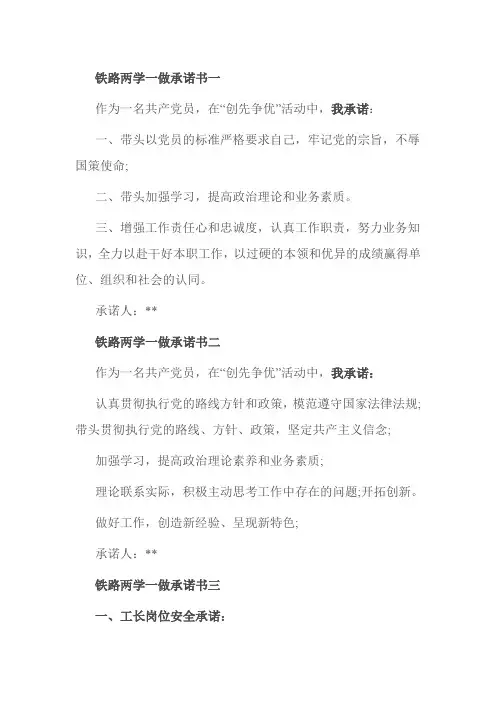 铁路两学一做承诺书一

作为一名共产党员，在“创先争优”活动中，我承诺：

一、带头以党员的标准严格要求自己，牢记党的宗旨，不辱国策使命;

二、带头加强学习，提高政治理论和业务素质。

三、增强工作责任心和忠诚度，认真工作职责，努力业务知识，全力以赴干好本职工作，以过硬的本领和优异的成绩赢得单位、组织和社会的认同。

承诺人：**

铁路两学一做承诺书二

作为一名共产党员，在“创先争优”活动中，我承诺：

认真贯彻执行党的路线方针和政策，模范遵守国家法律法规;带头贯彻执行党的路线、方针、政策，坚定共产主义信念;

加强学习，提高政治理论素养和业务素质;

理论联系实际，积极主动思考工作中存在的问题;开拓创新。

做好工作，创造新经验、呈现新特色;

承诺人：**

铁路两学一做承诺书三

一、工长岗位安全承诺：